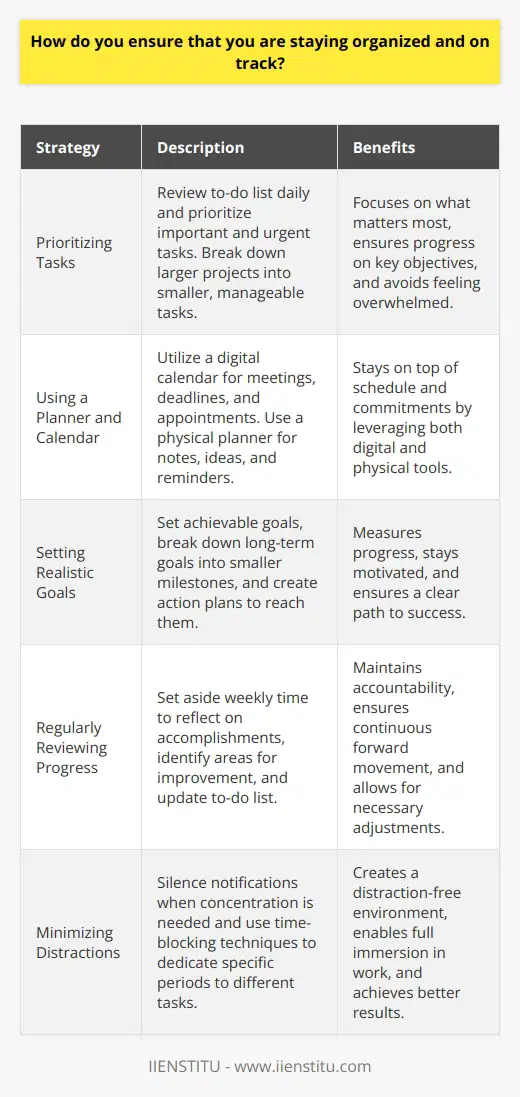 How do you ensure that you are staying organized and on track?

| Strategy | Description | Benefits |
|---|---|---|
| Prioritizing Tasks | Review to-do list daily and prioritize important and urgent tasks. Break down larger projects into smaller, manageable tasks. | Focuses on what matters most, ensures progress on key objectives, and avoids feeling overwhelmed. |
| Using a Planner and Calendar | Utilize a digital calendar for meetings, deadlines, and appointments. Use a physical planner for notes, ideas, and reminders. | Stays on top of schedule and commitments by leveraging both digital and physical tools. |
| Setting Realistic Goals | Set achievable goals, break down long-term goals into smaller milestones, and create action plans to reach them. | Measures progress, stays motivated, and ensures a clear path to success. |
| Regularly Reviewing Progress | Set aside weekly time to reflect on accomplishments, identify areas for improvement, and update to-do list. | Maintains accountability, ensures continuous forward movement, and allows for necessary adjustments. |
| Minimizing Distractions | Silence notifications when concentration is needed and use time-blocking techniques to dedicate specific periods to different tasks. | Creates a distraction-free environment, enables full immersion in work, and achieves better results. |

IIENSTITU - www.iienstitu.com